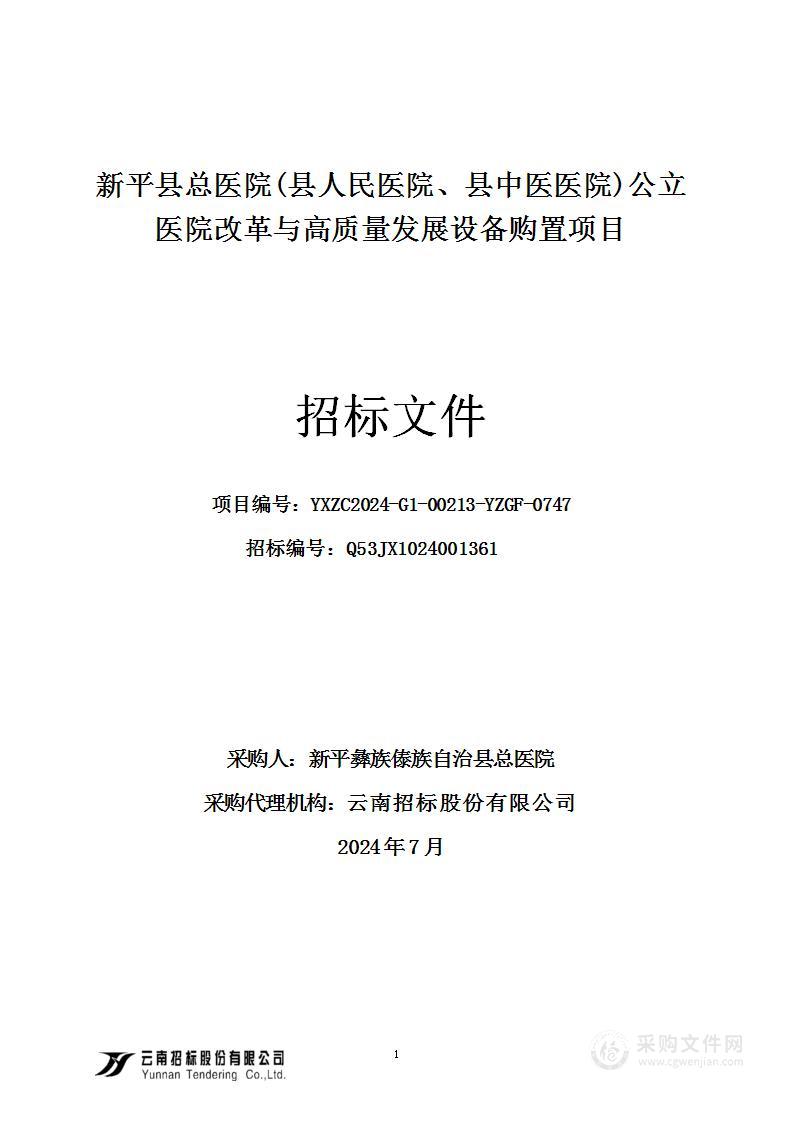 新平县总医院(县人民医院、县中医医院)公立医院改革与高质量发展设备购置项目

招标文件

项目编号：YXZC2024-G1-00213-YZGF-0747

招标编号：Q53JX1024001361

采购人：新平彝族傣族自治县总医院

采购代理机构：云南招标股份有限公司

2024年7月

云南招标股份有限公司
Yunnan Tendering Co.,Ltd.

1

采购文件网
www.cgwenjian.com